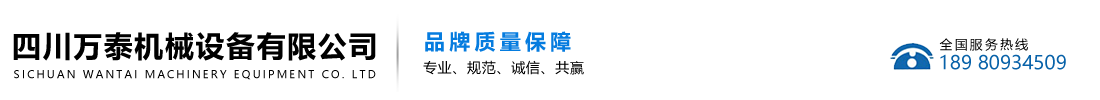 四川万泰机械设备有限公司
SICHUAN WANTAI MACHINERY EQUIPMENT CO. LTD

品牌质量保障
专业、规范、诚信、共赢

全国服务热线
189 80934509